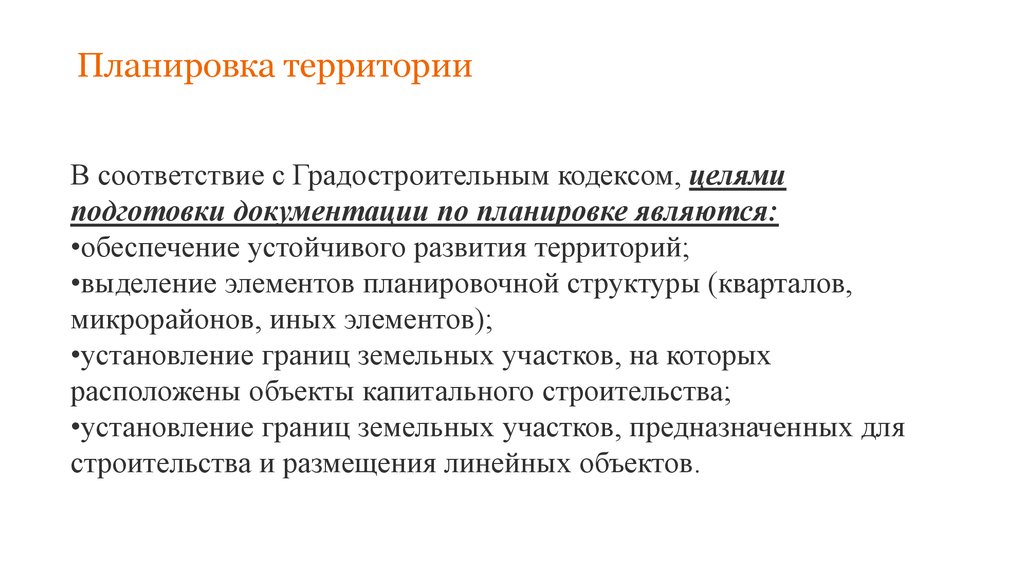 Планировка территории

В соответствие с Градостроительным кодексом, целями подготовки документации по планировке являются:
•обеспечение устойчивого развития территорий;
•выделение элементов планировочной структуры (кварталов, микрорайонов, иных элементов);
•установление границ земельных участков, на которых расположены объекты капитального строительства;
•установление границ земельных участков, предназначенных для строительства и размещения линейных объектов.